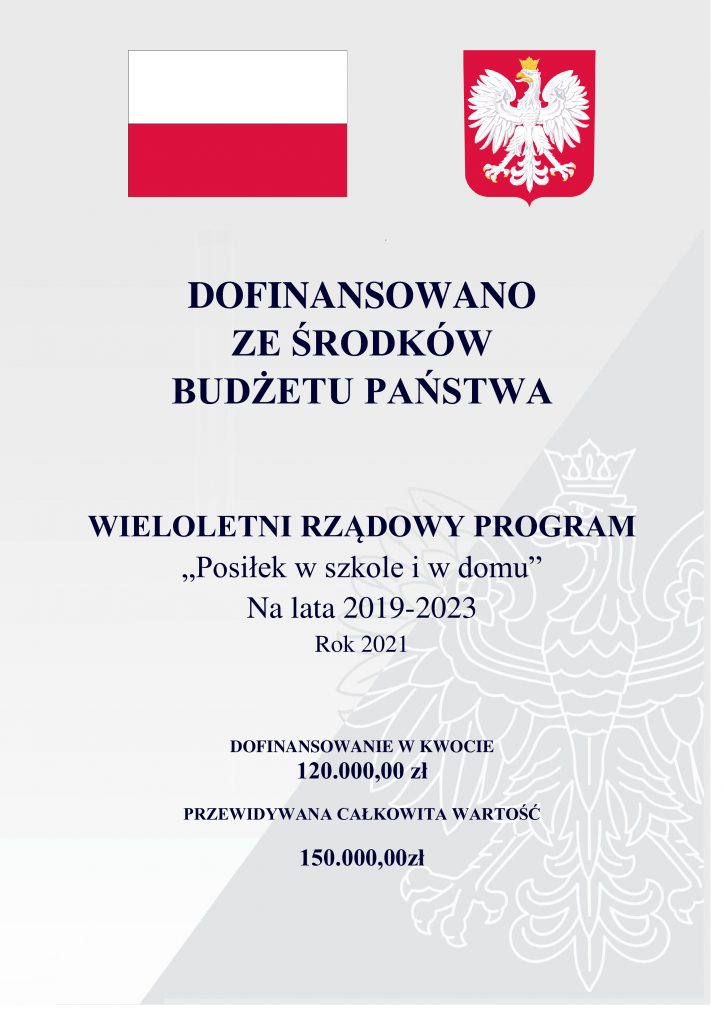 DOFINANSOWANO
ZE ŚRODKÓW
BUDŻETU PAŃSTWA

WIELOLETNI RZĄDOWY PROGRAM
„Posiłek w szkole i w domu”
Na lata 2019-2023
Rok 2021

DOFINANSOWANIE W KWOCIE
120.000,00 zł

PRZEWIDYWANA CAŁKOWITA WARTOŚĆ

150.000,00zł